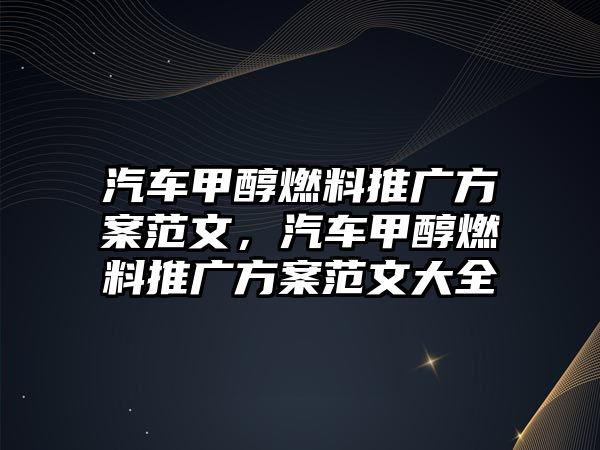 汽车甲醇燃料推广方案范文，汽车甲醇燃料推广方案范文大全